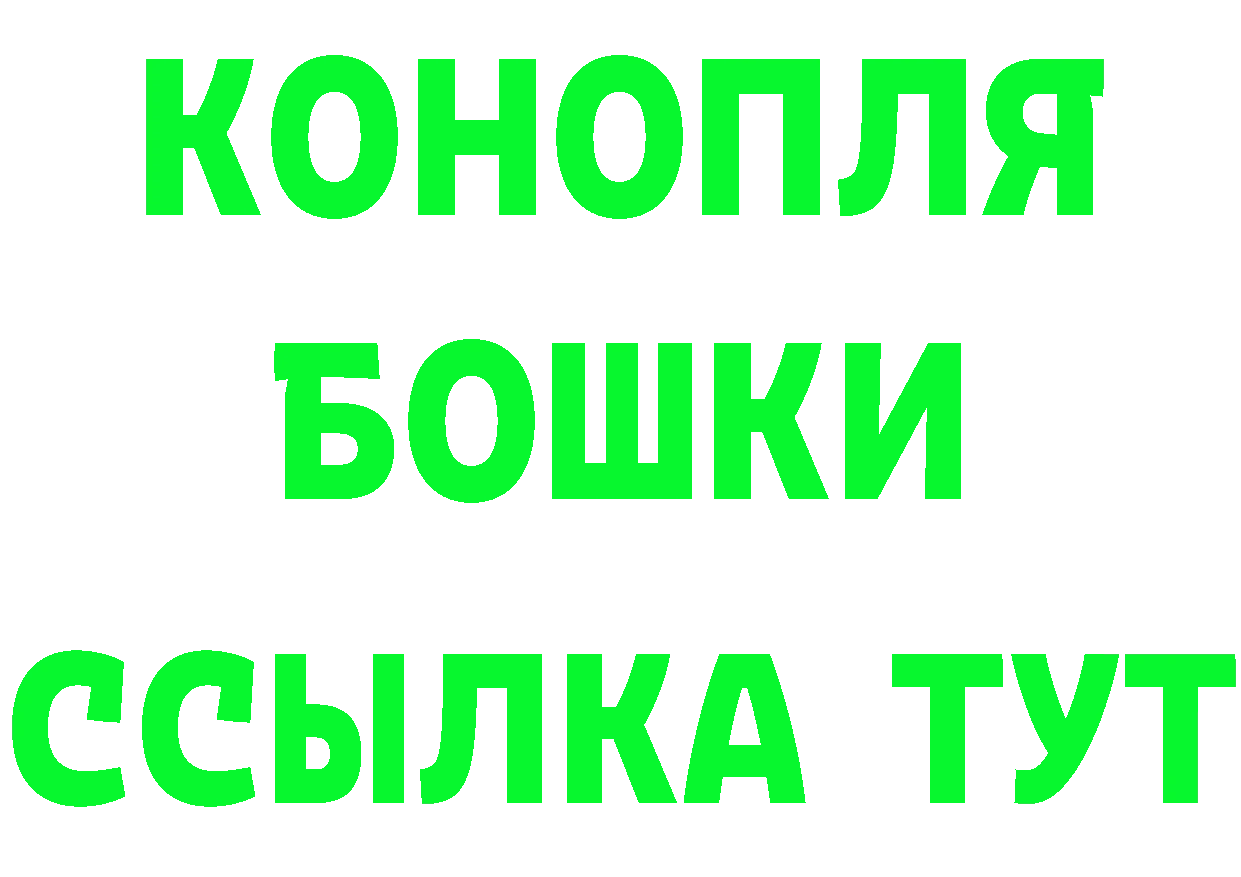 КОНОПЛЯ
БОШКИ
ССЫЛКА ТУТ